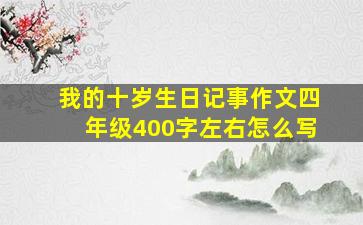 我的十岁生日记事作文四年级400字左右怎么写